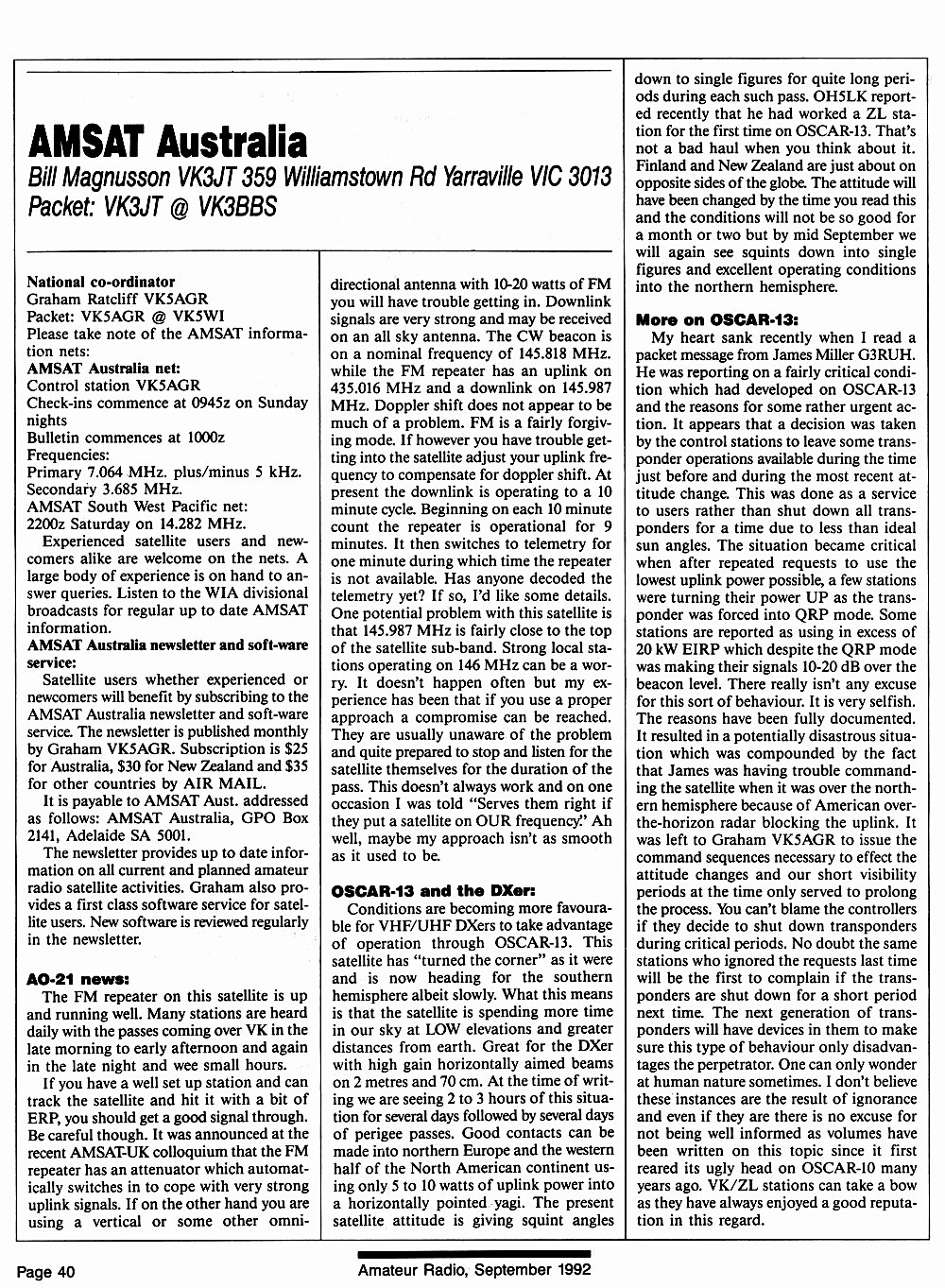 AMSAT Australia

Bill Magnusson VK3JT 359 Williamstown Rd Yarraville VIC 3013
Packet: VK3JT @ VK3BBS

National co-ordinator
Graham Ratcliff VK5AGR
Packet: VK5AGR @ VK5WI
Please take note of the AMSAT information nets:
AMSAT Australia net:
Control station VK5AGR
Check-ins commence at 0945z on Sunday nights
Bulletin commences at 1000z
Frequencies:
Primary 7.064 MHz. plus/minus 5 kHz.
Secondary 3.685 MHz.
AMSAT South West Pacific net:
2200z Saturday on 14.282 MHz.

Experienced satellite users and newcomers alike are welcome on the nets. A large body of experience is on hand to answer queries. Listen to the WIA divisional broadcasts for regular up to date AMSAT information.

AMSAT Australia newsletter and soft-ware service:

Satellite users whether experienced or newcomers will benefit by subscribing to the AMSAT Australia newsletter and soft-ware service. The newsletter is published monthly by Graham VK5AGR. Subscription is $25 for Australia, $30 for New Zealand and $35 for other countries by AIR MAIL.

It is payable to AMSAT Aust. addressed as follows: AMSAT Australia, GPO Box 2141, Adelaide SA 5001.

The newsletter provides up to date information on all current and planned amateur radio satellite activities. Graham also provides a first class software service for satellite users. New software is reviewed regularly in the newsletter.

AO-21 news:

The FM repeater on this satellite is up and running well. Many stations are heard daily with the passes coming over VK in the late morning to early afternoon and again in the late night and wee small hours.

If you have a well set up station and can track the satellite and hit it with a bit of ERP, you should get a good signal through. Be careful though. It was announced at the recent AMSAT-UK colloquium that the FM repeater has an attenuator which automatically switches in to cope with very strong uplink signals. If on the other hand you are using a vertical or some other omnidirectional antenna with 10-20 watts of FM you will have trouble getting in. Downlink signals are very strong and may be received on an all sky antenna. The CW beacon is on a nominal frequency of 145.818 MHz. while the FM repeater has an uplink on 435.016 MHz and a downlink on 145.987 MHz. Doppler shift does not appear to be much of a problem. FM is a fairly forgiving mode. If however you have trouble getting into the satellite adjust your uplink frequency to compensate for doppler shift. At present the downlink is operating to a 10 minute cycle. Beginning on each 10 minute count the repeater is operational for 9 minutes. It then switches to telemetry for one minute during which time the repeater is not available. Has anyone decoded the telemetry yet? If so, I'd like some details. One potential problem with this satellite is that 145.987 MHz is fairly close to the top of the satellite sub-band. Strong local stations operating on 146 MHz can be a worry. It doesn't happen often but my experience has been that if you use a proper approach a compromise can be reached. They are usually unaware of the problem and quite prepared to stop and listen for the satellite themselves for the duration of the pass. This doesn't always work and on one occasion I was told "Serves them right if they put a satellite on OUR frequency." Ah well, maybe my approach isn't as smooth as it used to be.

OSCAR-13 and the DXer:

Conditions are becoming more favourable for VHF/UHF DXers to take advantage of operation through OSCAR-13. This satellite has "turned the corner" as it were and is now heading for the southern hemisphere albeit slowly. What this means is that the satellite is spending more time in our sky at LOW elevations and greater distances from earth. Great for the DXer with high gain horizontally aimed beams on 2 metres and 70 cm. At the time of writing we are seeing 2 to 3 hours of this situation for several days followed by several days of perigee passes. Good contacts can be made into northern Europe and the western half of the North American continent using only 5 to 10 watts of uplink power into a horizontally pointed yagi. The present satellite attitude is giving squint angles down to single figures for quite long periods during each such pass. OH5LK reported recently that he had worked a ZL station for the first time on OSCAR-13. That's not a bad haul when you think about it. Finland and New Zealand are just about on opposite sides of the globe. The attitude will have been changed by the time you read this and the conditions will not be so good for a month or two but by mid September we will again see squints down into single figures and excellent operating conditions into the northern hemisphere.

More on OSCAR-13:

My heart sank recently when I read a packet message from James Miller G3RUH. He was reporting on a fairly critical condition which had developed on OSCAR-13 and the reasons for some rather urgent action. It appears that a decision was taken by the control stations to leave some transponder operations available during the time just before and during the most recent attitude change. This was done as a service to users rather than shut down all transponders for a time due to less than ideal sun angles. The situation became critical when after repeated requests to use the lowest uplink power possible, a few stations were turning their power UP as the transponder was forced into QRP mode. Some stations are reported as using in excess of 20 kW EIRP which despite the QRP mode was making their signals 10-20 dB over the beacon level. There really isn't any excuse for this sort of behaviour. It is very selfish. The reasons have been fully documented. It resulted in a potentially disastrous situation which was compounded by the fact that James was having trouble commanding the satellite when it was over the northern hemisphere because of American over-the-horizon radar blocking the uplink. It was left to Graham VK5AGR to issue the command sequences necessary to effect the attitude changes and our short visibility periods at the time only served to prolong the process. You can't blame the controllers if they decide to shut down transponders during critical periods. No doubt the same stations who ignored the requests last time will be the first to complain if the transponders are shut down for a short period next time. The next generation of transponders will have devices in them to make sure this type of behaviour only disadvantages the perpetrator. One can only wonder at human nature sometimes. I don't believe these instances are the result of ignorance and even if they are there is no excuse for not being well informed as volumes have been written on this topic since it first reared its ugly head on OSCAR-10 many years ago. VK/ZL stations can take a bow as they have always enjoyed a good reputation in this regard.

Page 40

Amateur Radio, September 1992